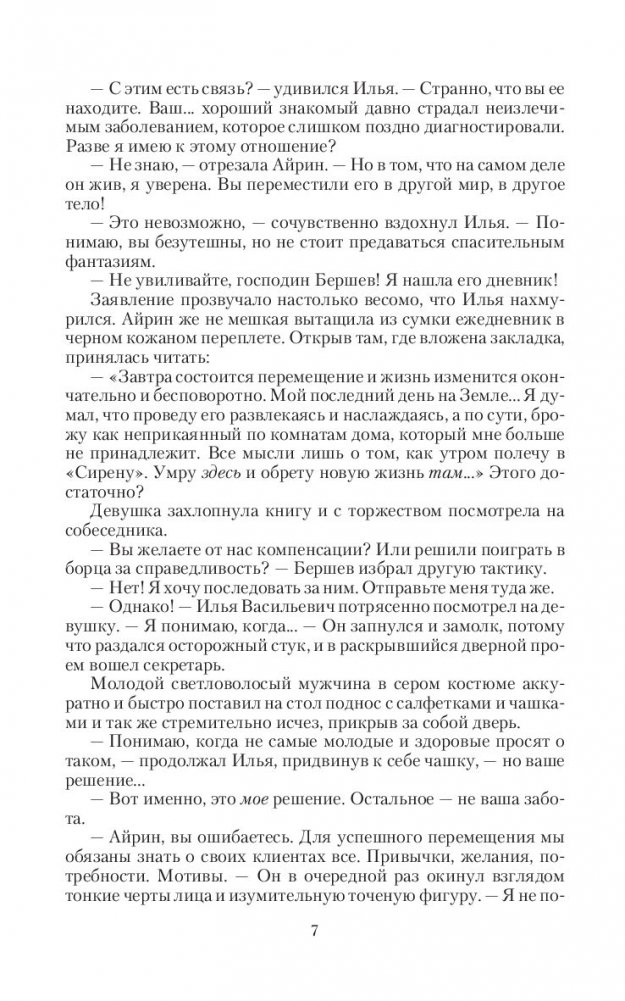 — С этим есть связь? — удивился Илья. — Странно, что вы ее находите. Ваш... хороший знакомый давно страдал неизлечимым заболеванием, которое слишком поздно диагностировали. Разве я имею к этому отношение?
— Не знаю, — отрезала Айрин. — Но в том, что на самом деле он жив, я уверена. Вы переместили его в другой мир, в другое тело!
— Это невозможно, — сочувственно вздохнул Илья. — Понимаю, вы безутешны, но не стоит предаваться спасительным фантазиям.
— Не увиливайте, господин Бершев! Я нашла его дневник!
Заявление прозвучало настолько весомо, что Илья нахмурился. Айрин же не мешкая вытащила из сумки ежедневник в черном кожаном переплете. Открыв там, где вложена закладка, принялась читать:
— «Завтра состоится перемещение и жизнь изменится окончательно и бесповоротно. Мой последний день на Земле... Я думал, что проведу его развлекаясь и наслаждаясь, а по сути, брожу как неприкаянный по комнатам дома, который мне больше не принадлежит. Все мысли лишь о том, как утром полечу в «Сирену». Умру здесь и обрету новую жизнь там...» Этого достаточно?
Девушка захлопнула книгу и с торжеством посмотрела на собеседника.
— Вы желаете от нас компенсации? Или решили поиграть в борца за справедливость? — Бершев избрал другую тактику.
— Нет! Я хочу последовать за ним. Отправьте меня туда же.
— Однако! — Илья Васильевич потрясенно посмотрел на девушку. — Я понимаю, когда... — Он запнулся и замолк, потому что раздался осторожный стук, и в раскрывшийся дверной проем вошел секретарь.
Молодой светловолосый мужчина в сером костюме аккуратно и быстро поставил на стол поднос с салфетками и чашками и так же стремительно исчез, прикрыв за собой дверь.
— Понимаю, когда не самые молодые и здоровые просят о таком, — продолжал Илья, придвинув к себе чашку, — но ваше решение...
— Вот именно, это мое решение. Остальное — не ваша забота.
— Айрин, вы ошибаетесь. Для успешного перемещения мы обязаны знать о своих клиентах все. Привычки, желания, потребности. Мотивы. — Он в очередной раз окинул взглядом тонкие черты лица и изумительную точеную фигуру. — Я не по-

7